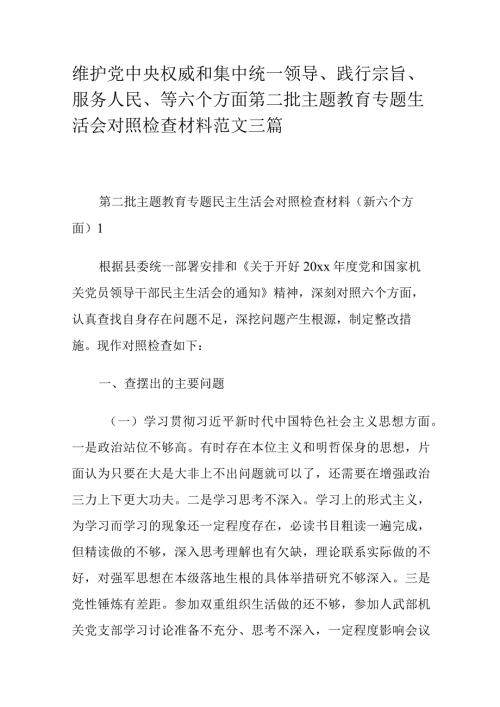 维护党中央权威和集中统一领导、践行宗旨、服务人民、等六个方面第二批主题教育专题生活会对照检查材料范文三篇

第二批主题教育专题民主生活会对照检查材料（新六个方面）1

根据县委统一部署安排和《关于开好20xx年度党和国家机关党员领导干部民主生活会的通知》精神，深刻对照六个方面，认真查找自身存在问题不足，深挖问题产生根源，制定整改措施。现作对照检查如下：

一、查摆出的主要问题

（一）学习贯彻习近平新时代中国特色社会主义思想方面。一是政治站位不够高。有时存在本位主义和明哲保身的思想，片面认为只要在大是大非上不出问题就可以了，还需要在增强政治三力上下更大功夫。二是学习思考不深入。学习上的形式主义，为学习而学习的现象还一定程度存在，必读书目粗读一遍完成，但精读做的不够，深入思考理解也有欠缺，理论联系实际做的不好，对强军思想在本级落地生根的具体举措研究不够深入。三是党性锤炼有差距。参加双重组织生活做的还不够，参加人武部机关党支部学习讨论准备不充分、思考不深入，一定程度影响会议